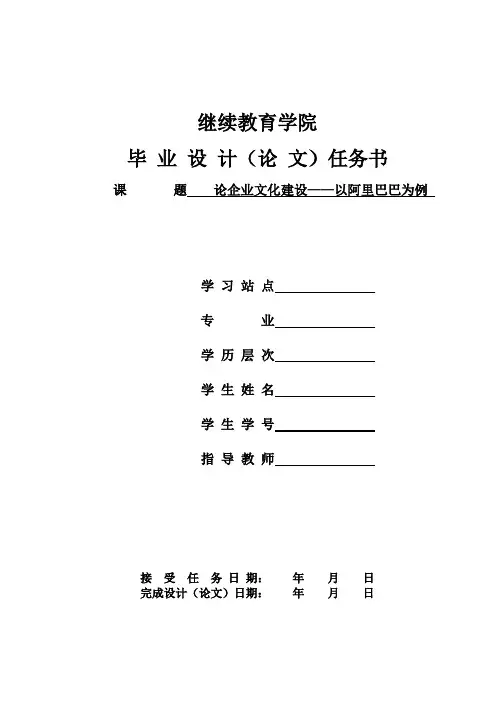 继续教育学院

毕 业 设 计（论 文）任务书

课 题 论企业文化建设——以阿里巴巴为例

学 习 站 点

专 业

学 历 层 次

学 生 姓 名

学 生 学 号

指 导 教 师

接 受 任 务 日 期： 年 月 日
完成设计（论文）日期： 年 月 日